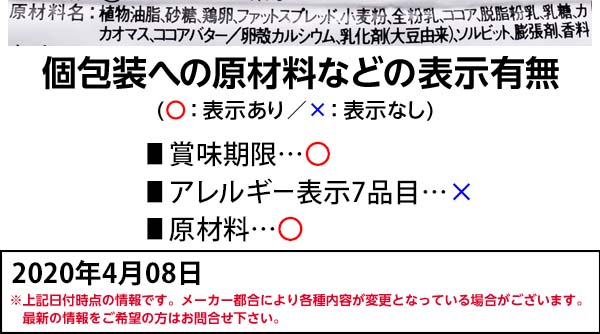 原材料名：植物油脂、砂糖、鶏卵、ファットスプレッド、小麦粉、全粉乳、ココア、脱脂粉乳、乳糖、カカオマス、ココアバター／卵殻カルシウム、乳化剤(大豆由来)、ソルビット、膨張剤、香料

個包装への原材料などの表示有無

(○：表示あり／×：表示なし)

■賞味期限…○

■アレルギー表示7品目…×

■原材料…○

2020年4月08日

※上記日付時点の情報です。メーカー都合により各種内容が変更となっている場合がございます。最新の情報をご希望の方はお問合せ下さい。